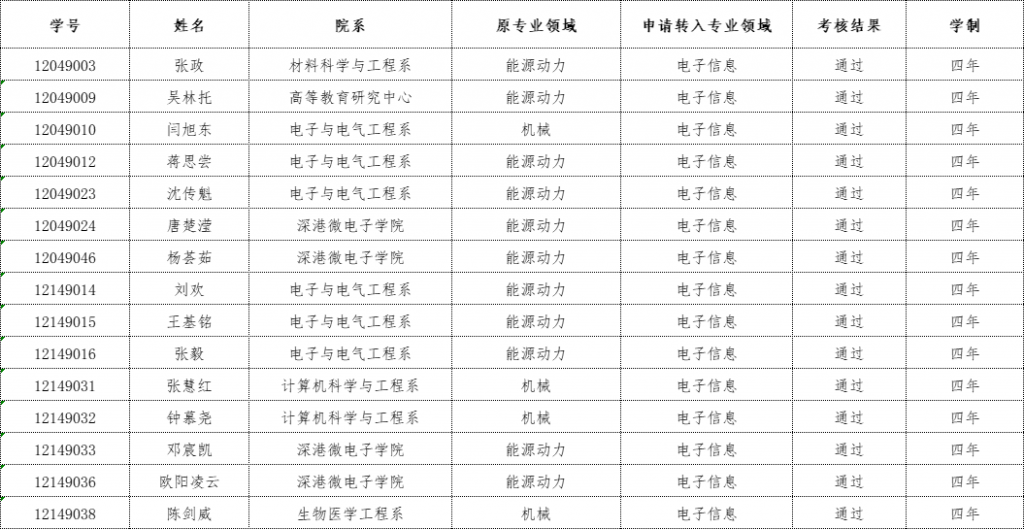 | 学号 | 姓名 | 院系 | 原专业领域 | 申请转入专业领域 | 考核结果 | 学制 |
|---|---|---|---|---|---|---|
| 12049003 | 张玫 | 材料科学与工程系 | 能源动力 | 电子信息 | 通过 | 四年 |
| 12049009 | 吴林托 | 高等教育研究中心 | 能源动力 | 电子信息 | 通过 | 四年 |
| 12049010 | 闫旭东 | 电子与电气工程系 | 机械 | 电子信息 | 通过 | 四年 |
| 12049012 | 蒋思尝 | 电子与电气工程系 | 能源动力 | 电子信息 | 通过 | 四年 |
| 12049023 | 沈传魁 | 电子与电气工程系 | 能源动力 | 电子信息 | 通过 | 四年 |
| 12049024 | 唐楚滢 | 深港微电子学院 | 能源动力 | 电子信息 | 通过 | 四年 |
| 12049046 | 杨荟茹 | 深港微电子学院 | 能源动力 | 电子信息 | 通过 | 四年 |
| 12149014 | 刘欢 | 电子与电气工程系 | 能源动力 | 电子信息 | 通过 | 四年 |
| 12149015 | 王基铭 | 电子与电气工程系 | 能源动力 | 电子信息 | 通过 | 四年 |
| 12149016 | 张毅 | 电子与电气工程系 | 能源动力 | 电子信息 | 通过 | 四年 |
| 12149031 | 张慧红 | 计算机科学与工程系 | 机械 | 电子信息 | 通过 | 四年 |
| 12149032 | 钟慕尧 | 计算机科学与工程系 | 机械 | 电子信息 | 通过 | 四年 |
| 12149033 | 邓宸凯 | 深港微电子学院 | 能源动力 | 电子信息 | 通过 | 四年 |
| 12149036 | 欧阳凌云 | 深港微电子学院 | 能源动力 | 电子信息 | 通过 | 四年 |
| 12149038 | 陈剑威 | 生物医学工程系 | 机械 | 电子信息 | 通过 | 四年 |